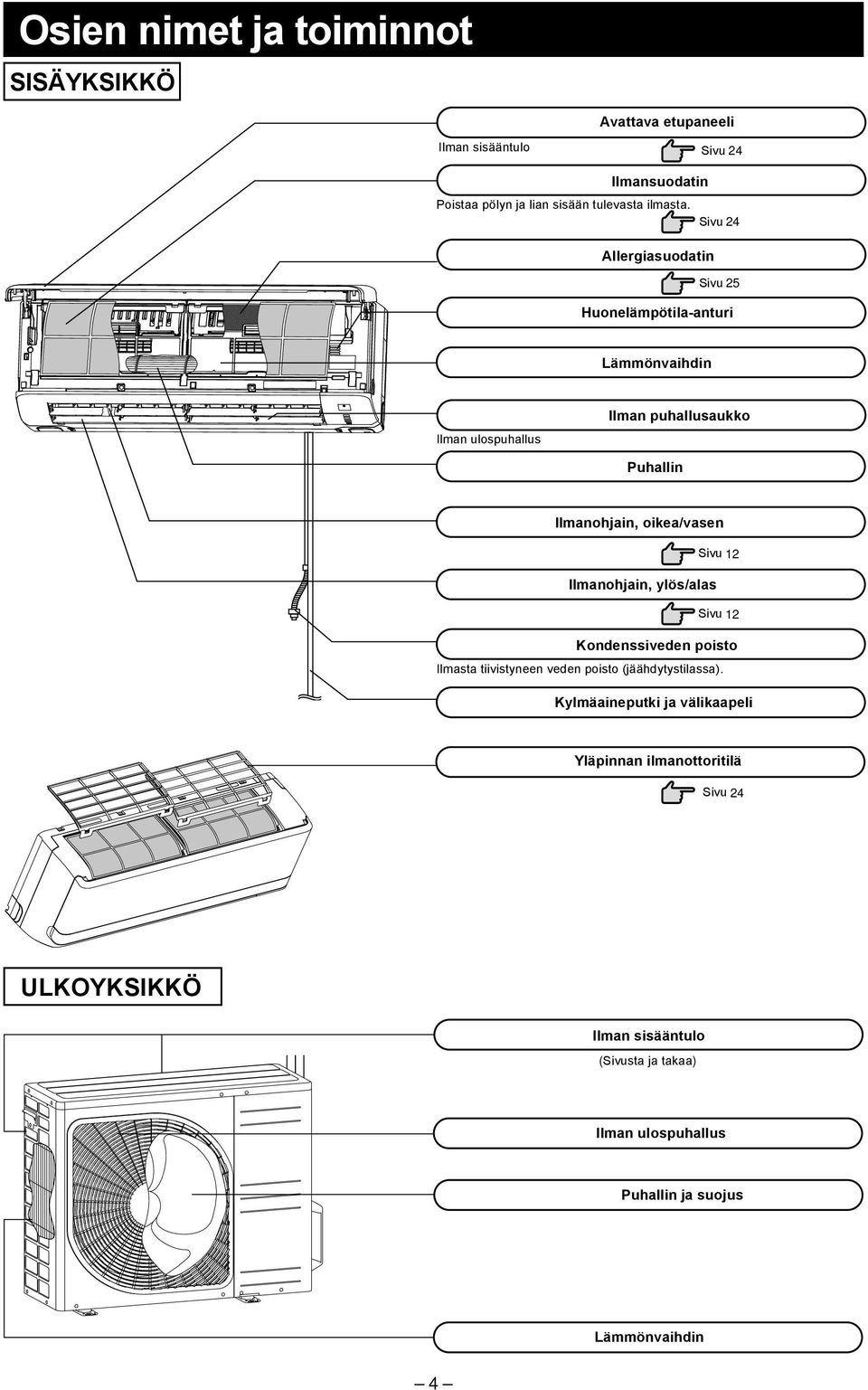 Osien nimet ja toiminnot

SISÄYKSIKKÖ

Avattava etupaneeli
Ilman sisääntulo
Sivu 24

Ilmansuodatin
Poistaa pölyn ja lian sisään tulevasta ilmasta.
Sivu 24

Allergiasuodatin
Sivu 25

Huonelämpötila-anturi

Lämmönvaihdin

Ilman puhallusaukko
Ilman ulospuhallus

Puhallin

Ilmanohjain, oikea/vasen
Sivu 12

Ilmanohjain, ylös/alas
Sivu 12

Kondenssiveden poisto
Ilmasta tiivistyneen veden poisto (jäähdytystilassa).

Kylmäaineputki ja välikaapeli

Yläpinnan ilmanottoritilä
Sivu 24

ULKOYKSIKKÖ

Ilman sisääntulo
(Sivusta ja takaa)

Ilman ulospuhallus

Puhallin ja suojus

Lämmönvaihdin

– 4 –